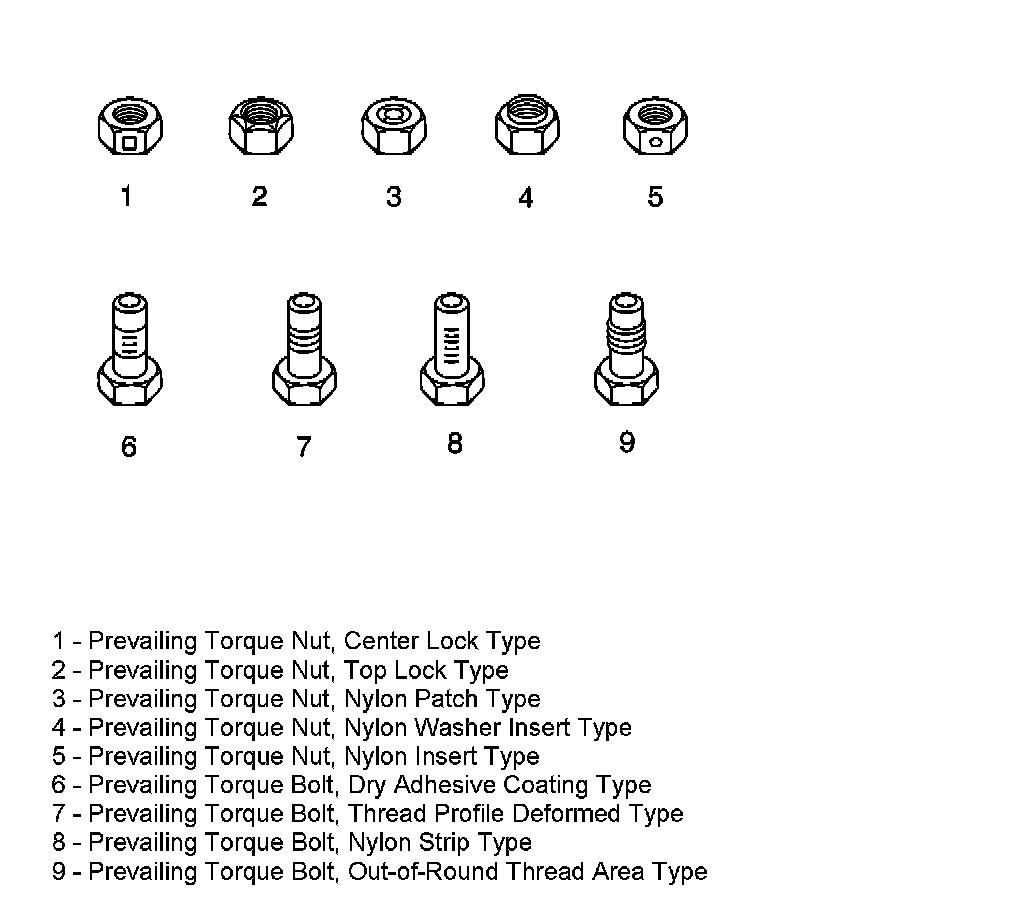 1
2
3
4
5
6
7
8
9

1 - Prevailing Torque Nut, Center Lock Type
2 - Prevailing Torque Nut, Top Lock Type
3 - Prevailing Torque Nut, Nylon Patch Type
4 - Prevailing Torque Nut, Nylon Washer Insert Type
5 - Prevailing Torque Nut, Nylon Insert Type
6 - Prevailing Torque Bolt, Dry Adhesive Coating Type
7 - Prevailing Torque Bolt, Thread Profile Deformed Type
8 - Prevailing Torque Bolt, Nylon Strip Type
9 - Prevailing Torque Bolt, Out-of-Round Thread Area Type